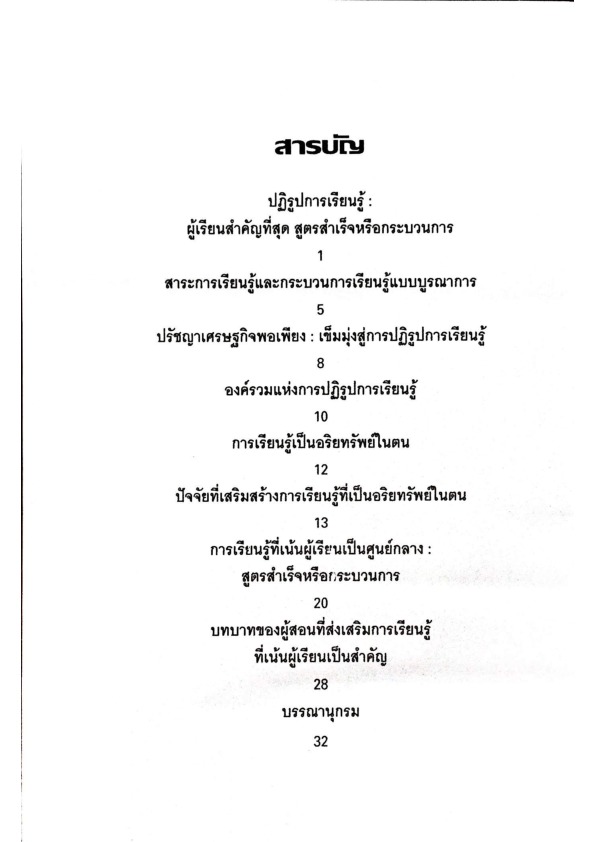 สารบัญ

ปฏิรูปการเรียนรู้ :
ผู้เรียนสำคัญที่สุด สูตรสำเร็จหรือกระบวนการ
1

สาระการเรียนรู้และกระบวนการเรียนรู้แบบบูรณาการ
5

ปรัชญาเศรษฐกิจพอเพียง : เข็มมุ่งสู่การปฏิรูปการเรียนรู้
8

องค์รวมแห่งการปฏิรูปการเรียนรู้
10

การเรียนรู้เป็นอริยทรัพย์ในตน
12

ปัจจัยที่เสริมสร้างการเรียนรู้ที่เป็นอริยทรัพย์ในตน
13

การเรียนรู้ที่เน้นผู้เรียนเป็นศูนย์กลาง :
สูตรสำเร็จหรือกระบวนการ
20

บทบาทของผู้สอนที่ส่งเสริมการเรียนรู้
ที่เน้นผู้เรียนเป็นสำคัญ
28

บรรณานุกรม
32